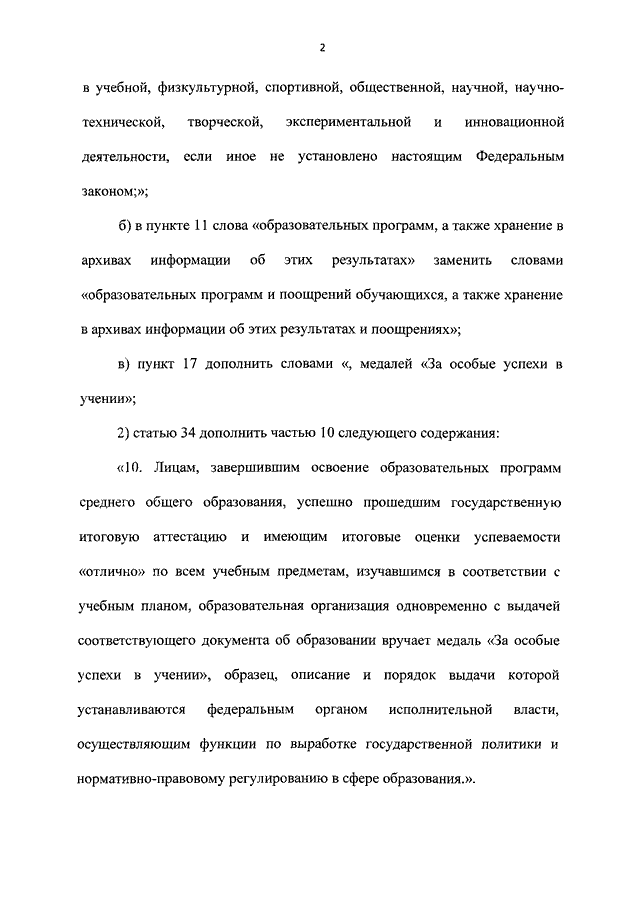 2

в учебной, физкультурной, спортивной, общественной, научной, научно-технической, творческой, экспериментальной и инновационной деятельности, если иное не установлено настоящим Федеральным законом;»;

б) в пункте 11 слова «образовательных программ, а также хранение в архивах информации об этих результатах» заменить словами «образовательных программ и поощрений обучающихся, а также хранение в архивах информации об этих результатах и поощрениях»;

в) пункт 17 дополнить словами «, медалей «За особые успехи в учении»;

2) статью 34 дополнить частью 10 следующего содержания:

«10. Лицам, завершившим освоение образовательных программ среднего общего образования, успешно прошедшим государственную итоговую аттестацию и имеющим итоговые оценки успеваемости «отлично» по всем учебным предметам, изучавшимся в соответствии с учебным планом, образовательная организация одновременно с выдачей соответствующего документа об образовании вручает медаль «За особые успехи в учении», образец, описание и порядок выдачи которой устанавливаются федеральным органом исполнительной власти, осуществляющим функции по выработке государственной политики и нормативно-правовому регулированию в сфере образования.».